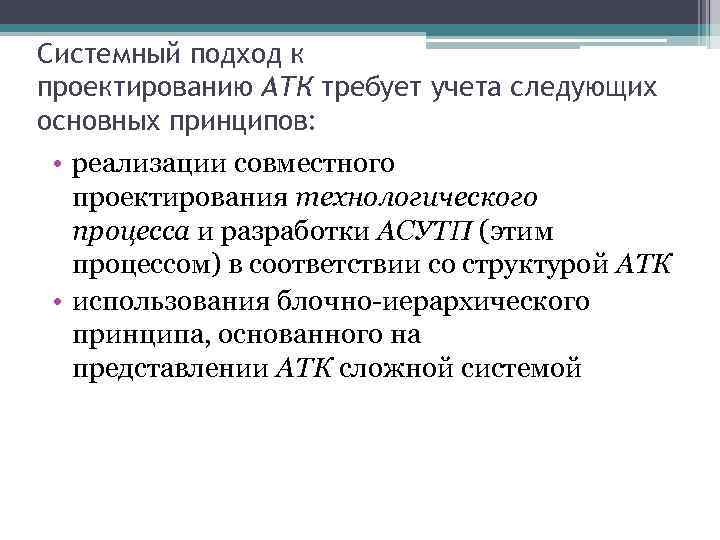 Системный подход к проектированию АТК требует учета следующих основных принципов:

• реализации совместного проектирования технологического процесса и разработки АСУТП (этим процессом) в соответствии со структурой АТК
• использования блочно-иерархического принципа, основанного на представлении АТК сложной системой